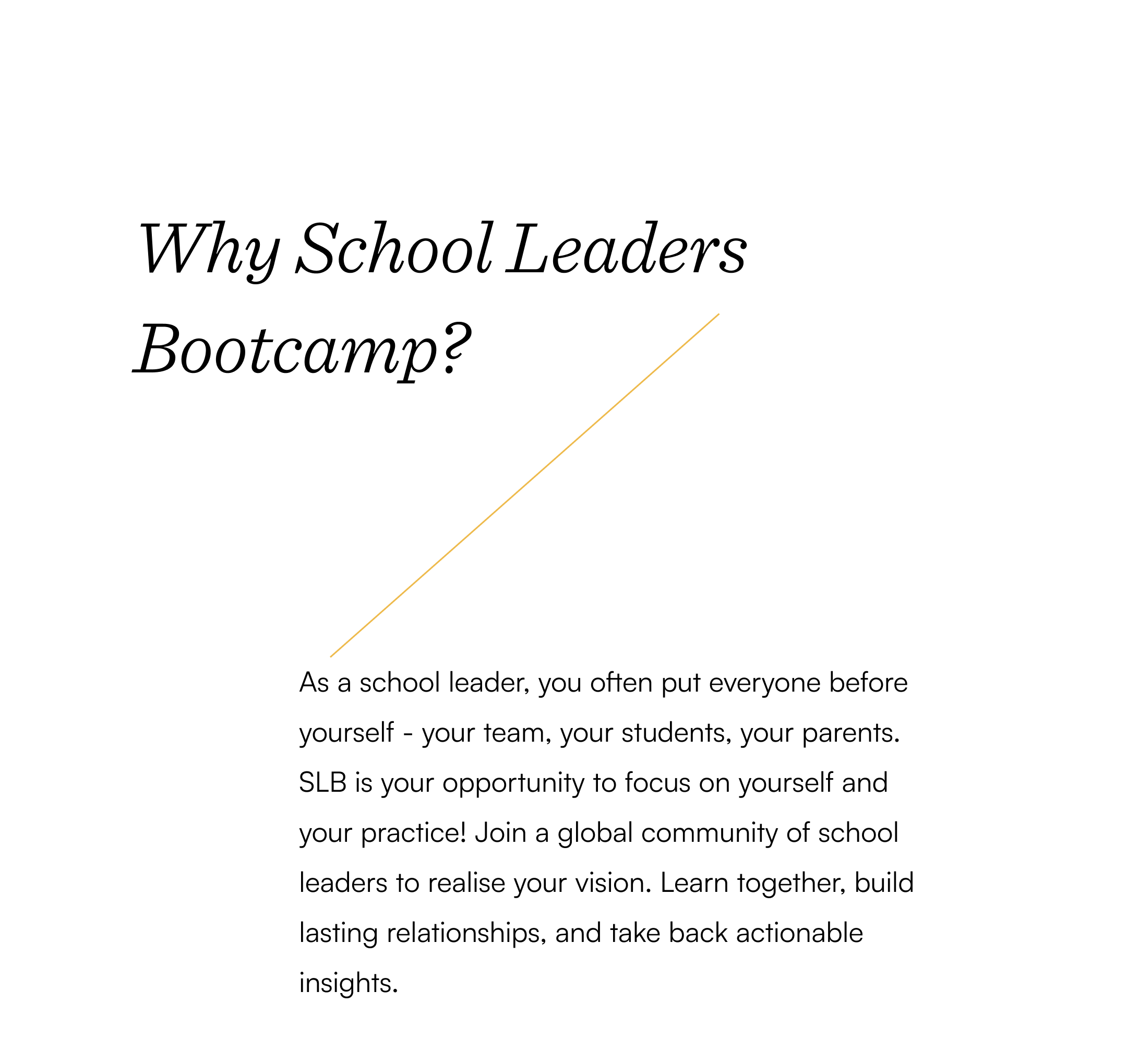 Why School Leaders Bootcamp?

As a school leader, you often put everyone before yourself - your team, your students, your parents. SLB is your opportunity to focus on yourself and your practice! Join a global community of school leaders to realise your vision. Learn together, build lasting relationships, and take back actionable insights.